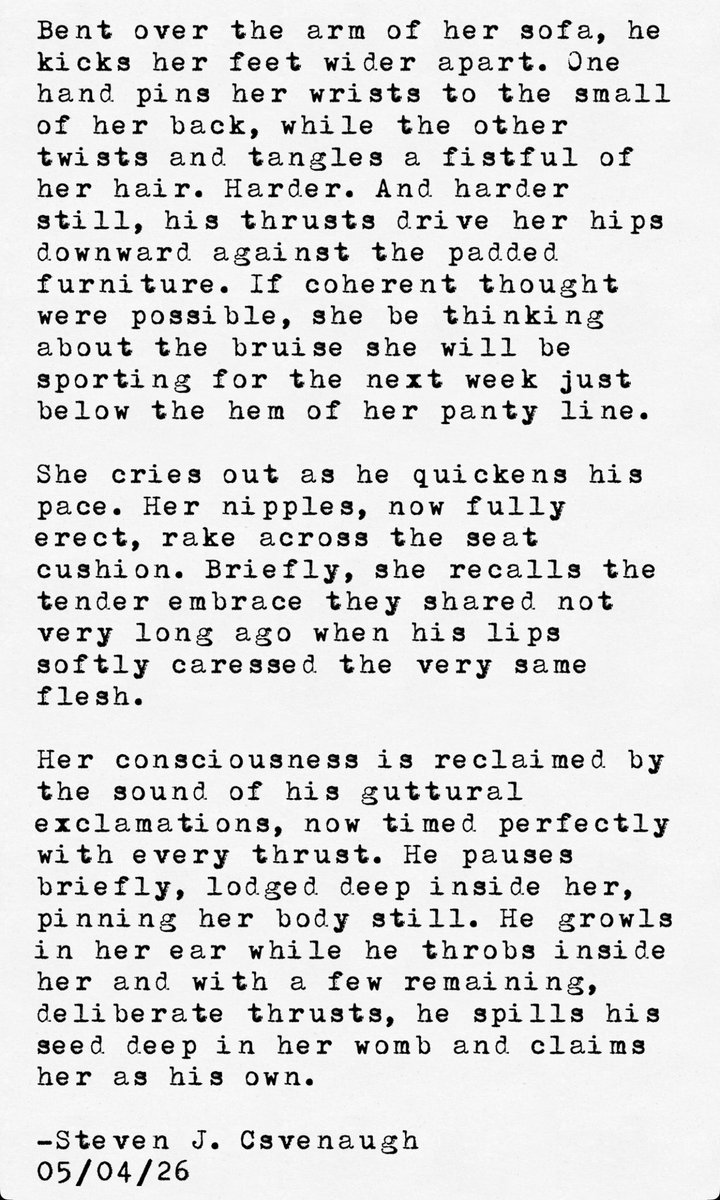 Bent over the arm of her sofa, he kicks her feet wider apart. One hand pins her wrists to the small of her back, while the other twists and tangles a fistful of her hair. Harder. And harder still, his thrusts drive her hips downward against the padded furniture. If coherent thought were possible, she be thinking about the bruise she will be sporting for the next week just below the hem of her panty line.

She cries out as he quickens his pace. Her nipples, now fully erect, rake across the seat cushion. Briefly, she recalls the tender embrace they shared not very long ago when his lips softly caressed the very same flesh.

Her consciousness is reclaimed by the sound of his guttural exclamations, now timed perfectly with every thrust. He pauses briefly, lodged deep inside her, pinning her body still. He growls in her ear while he throbs inside her and with a few remaining, deliberate thrusts, he spills his seed deep in her womb and claims her as his own.

-Steven J. Csvenaugh
05/04/26